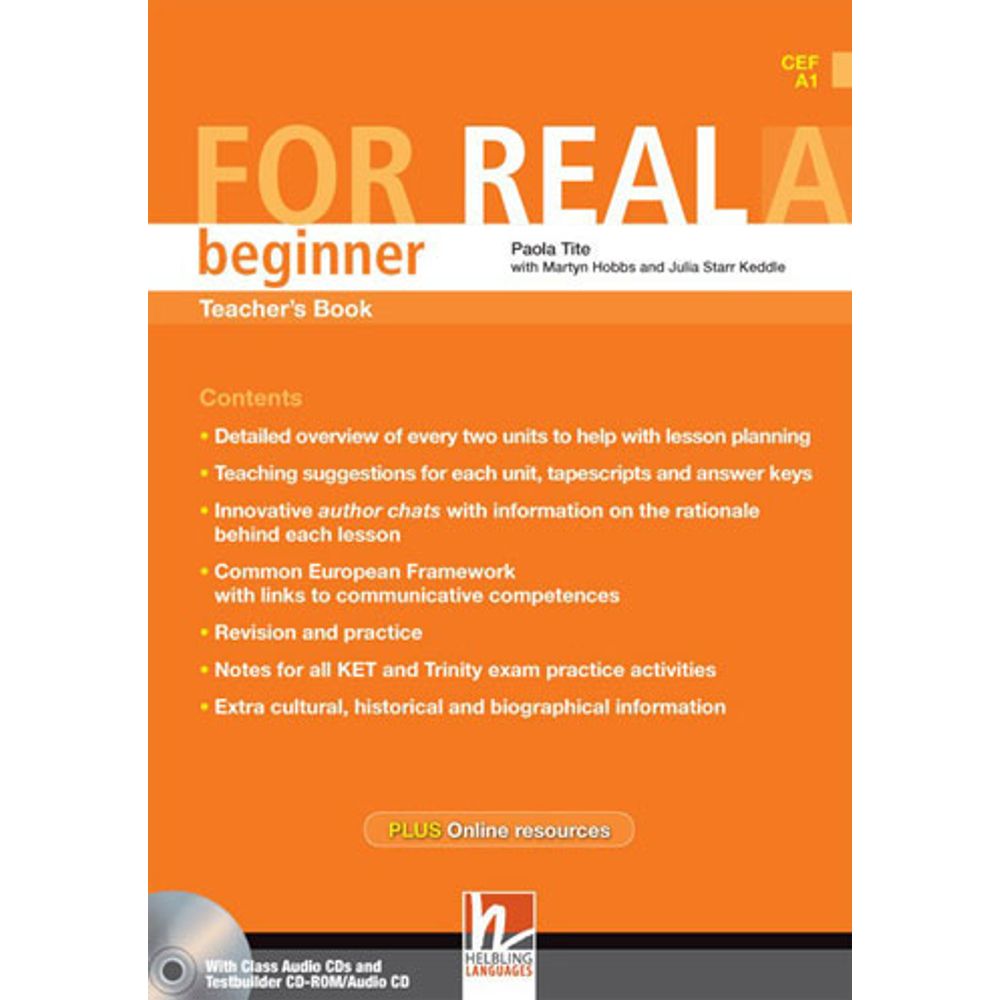 CEF
A1

FOR REAL A

beginner

Paola Tite
with Martyn Hobbs and Julia Starr Keddle

Teacher's Book

Contents

• Detailed overview of every two units to help with lesson planning
• Teaching suggestions for each unit, tapescripts and answer keys
• Innovative author chats with information on the rationale behind each lesson
• Common European Framework with links to communicative competences
• Revision and practice
• Notes for all KET and Trinity exam practice activities
• Extra cultural, historical and biographical information

PLUS Online resources

With Class Audio CDs and Testbuilder CD-ROM/Audio CD

HELBLING LANGUAGES